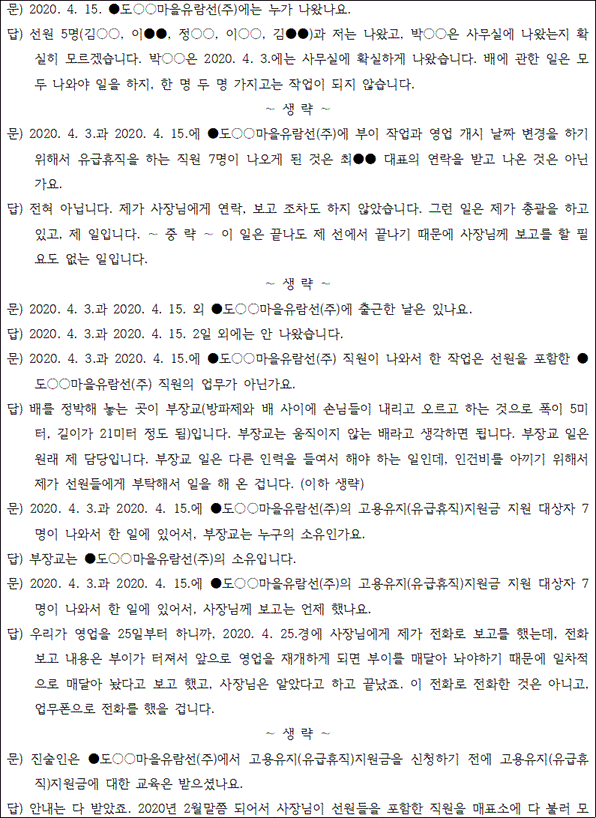 문) 2020. 4. 15. ●도○○마을유람선(주)에는 누가 나왔나요.

답) 선원 5명(김○○, 이●●, 정○○, 이○○, 김●●)과 저는 나왔고, 박○○은 사무실에 나왔는지 확실히 모르겠습니다. 박○○은 2020. 4. 3.에는 사무실에 확실하게 나왔습니다. 배에 관한 일은 모두 나와야 일을 하지, 한 명 두 명 가지고는 작업이 되지 않습니다.

~ 생 략 ~

문) 2020. 4. 3.과 2020. 4. 15.에 ●도○○마을유람선(주)에 부이 작업과 영업 개시 날짜 변경을 하기 위해서 유급휴직을 하는 직원 7명이 나오게 된 것은 최●● 대표의 연락을 받고 나온 것은 아닌가요.

답) 전혀 아닙니다. 제가 사장님에게 연락, 보고 조차도 하지 않았습니다. 그런 일은 제가 총괄을 하고 있고, 제 일입니다. ~ 중 략 ~ 이 일은 끝나도 제 선에서 끝나기 때문에 사장님께 보고를 할 필요도 없는 일입니다.

~ 생 략 ~

문) 2020. 4. 3.과 2020. 4. 15. 외 ●도○○마을유람선(주)에 출근한 날은 있나요.

답) 2020. 4. 3.과 2020. 4. 15. 2일 외에는 안 나왔습니다.

문) 2020. 4. 3.과 2020. 4. 15.에 ●도○○마을유람선(주) 직원이 나와서 한 작업은 선원을 포함한 ●도○○마을유람선(주) 직원의 업무가 아닌가요.

답) 배를 정박해 놓는 곳이 부장교(방파제와 배 사이에 손님들이 내리고 오르고 하는 것으로 폭이 5미터, 길이가 21미터 정도 됨)입니다. 부장교는 움직이지 않는 배라고 생각하면 됩니다. 부장교 일은 원래 제 담당입니다. 부장교 일은 다른 인력을 들여서 해야 하는 일인데, 인건비를 아끼기 위해서 제가 선원들에게 부탁해서 일을 해 온 겁니다. (이하 생략)

문) 2020. 4. 3.과 2020. 4. 15.에 ●도○○마을유람선(주)의 고용유지(유급휴직)지원금 지원 대상자 7명이 나와서 한 일에 있어서, 부장교는 누구의 소유인가요.

답) 부장교는 ●도○○마을유람선(주)의 소유입니다.

문) 2020. 4. 3.과 2020. 4. 15.에 ●도○○마을유람선(주)의 고용유지(유급휴직)지원금 지원 대상자 7명이 나와서 한 일에 있어서, 사장님께 보고는 언제 했나요.

답) 우리가 영업을 25일부터 하니까, 2020. 4. 25.경에 사장님에게 제가 전화로 보고를 했는데, 전화 보고 내용은 부이가 터져서 앞으로 영업을 재개하게 되면 부이를 매달아 놔야하기 때문에 일차적으로 매달아 놨다고 보고 했고, 사장님은 알았다고 하고 끝났죠. 이 전화로 전화한 것은 아니고, 업무폰으로 전화를 했을 겁니다.

~ 생 략 ~

문) 진술인은 ●도○○마을유람선(주)에서 고용유지(유급휴직)지원금을 신청하기 전에 고용유지(유급휴직)지원금에 대한 교육은 받으셨나요.

답) 안내는 다 받았죠. 2020년 2월말쯤 되어서 사장님이 선원들을 포함한 직원을 매표소에 다 불러 모